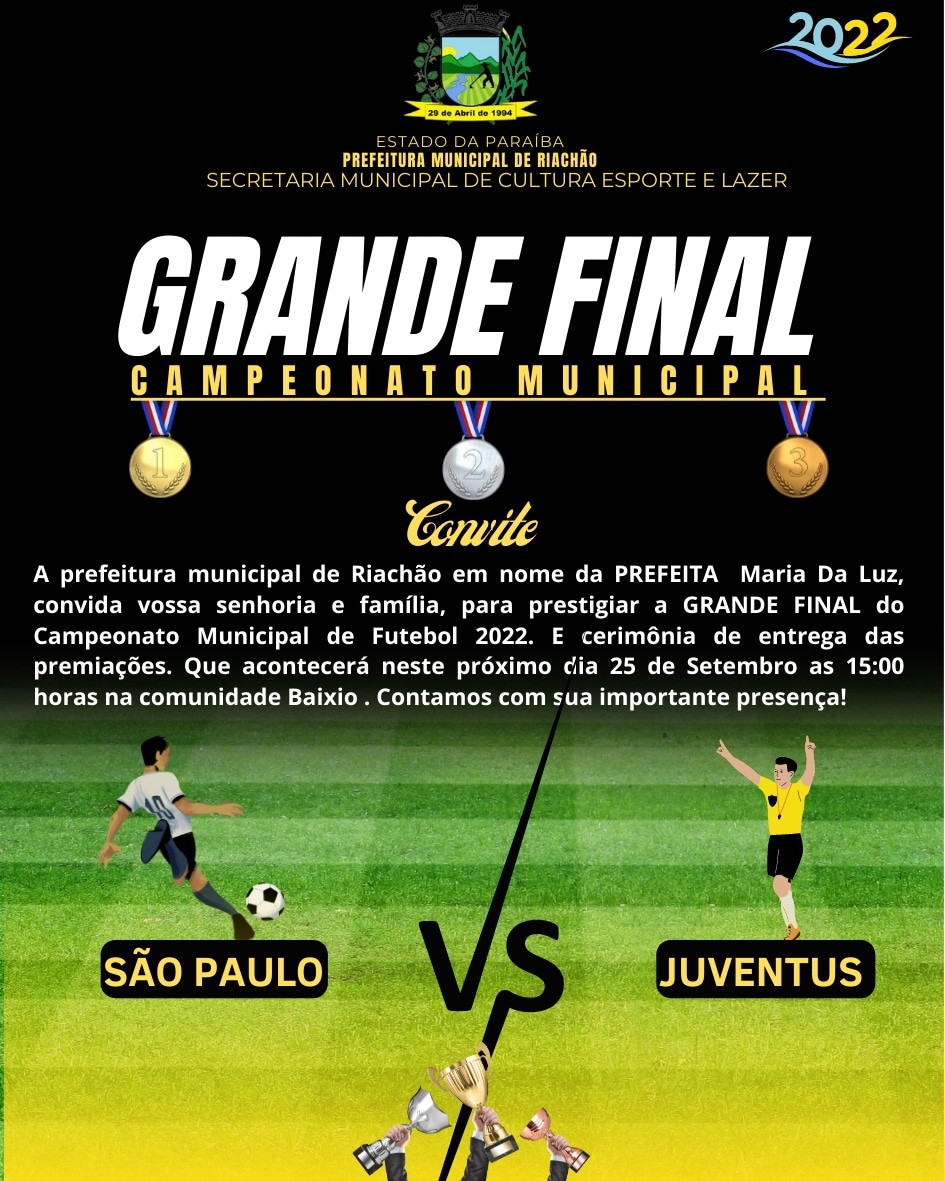 29 de Abril de 1994

2022

ESTADO DA PARAÍBA
PREFEITURA MUNICIPAL DE RIACHÃO
SECRETARIA MUNICIPAL DE CULTURA ESPORTE E LAZER

GRANDE FINAL
CAMPEONATO MUNICIPAL

1 2 3

Convite

A prefeitura municipal de Riachão em nome da PREFEITA Maria Da Luz, convida vossa senhoria e família, para prestigiar a GRANDE FINAL do Campeonato Municipal de Futebol 2022. E cerimônia de entrega das premiações. Que acontecerá neste próximo dia 25 de Setembro as 15:00 horas na comunidade Baixio . Contamos com sua importante presença!

SÃO PAULO

VS

JUVENTUS